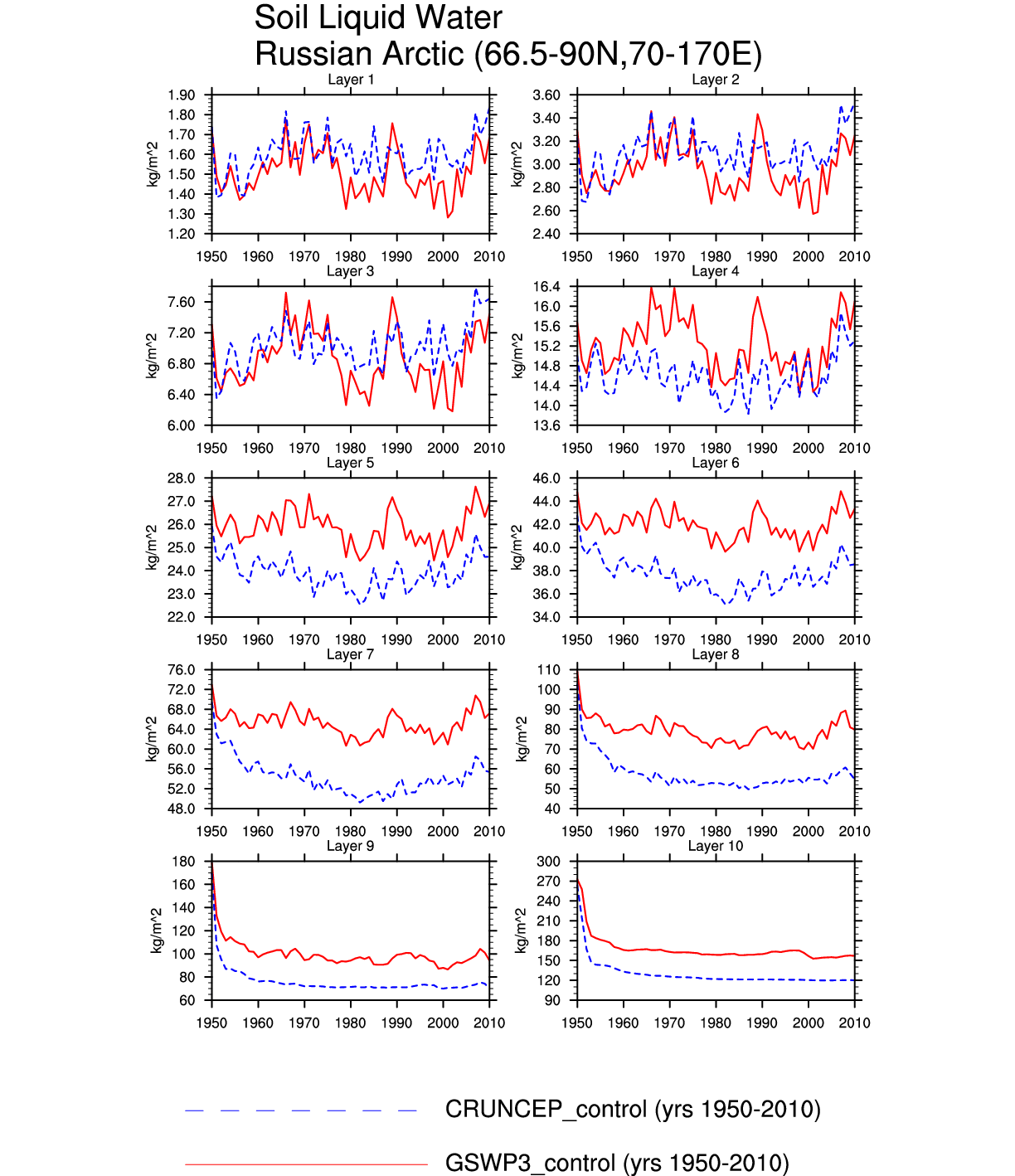 Soil Liquid Water
Russian Arctic (66.5-90N,70-170E)

Layer 1
kg/m^2
1.90
1.80
1.70
1.60
1.50
1.40
1.30
1.20
1950 1960 1970 1980 1990 2000 2010

Layer 2
kg/m^2
3.60
3.40
3.20
3.00
2.80
2.60
2.40
1950 1960 1970 1980 1990 2000 2010

Layer 3
kg/m^2
7.60
7.20
6.80
6.40
6.00
1950 1960 1970 1980 1990 2000 2010

Layer 4
kg/m^2
16.4
16.0
15.6
15.2
14.8
14.4
14.0
13.6
1950 1960 1970 1980 1990 2000 2010

Layer 5
kg/m^2
28.0
27.0
26.0
25.0
24.0
23.0
22.0
1950 1960 1970 1980 1990 2000 2010

Layer 6
kg/m^2
46.0
44.0
42.0
40.0
38.0
36.0
34.0
1950 1960 1970 1980 1990 2000 2010

Layer 7
kg/m^2
76.0
72.0
68.0
64.0
60.0
56.0
52.0
48.0
1950 1960 1970 1980 1990 2000 2010

Layer 8
kg/m^2
110
100
90
80
70
60
50
40
1950 1960 1970 1980 1990 2000 2010

Layer 9
kg/m^2
180
160
140
120
100
80
60
1950 1960 1970 1980 1990 2000 2010

Layer 10
kg/m^2
300
270
240
210
180
150
120
90
1950 1960 1970 1980 1990 2000 2010

CRUNCEP_control (yrs 1950-2010)

GSWP3_control (yrs 1950-2010)